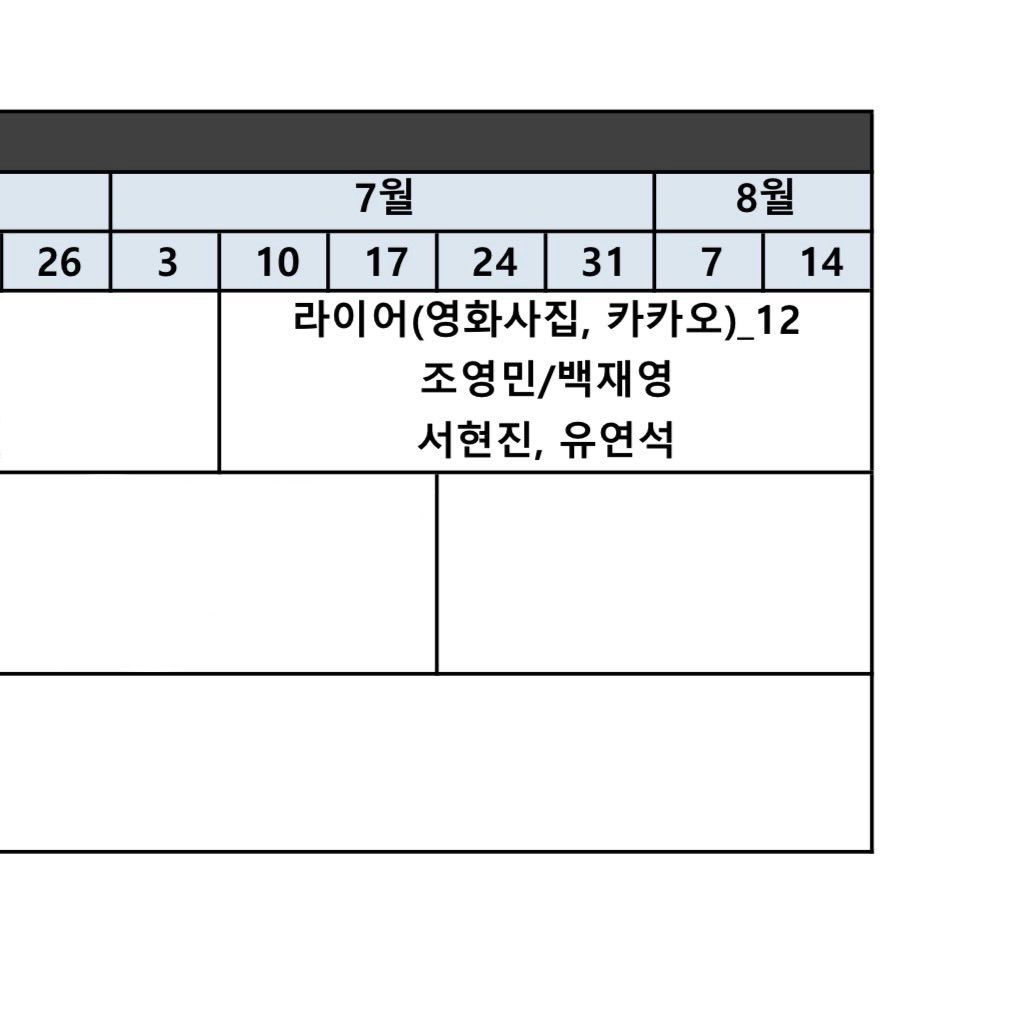 |  | 7월 |  |  |  |  | 8월 |  |
|---|---|---|---|---|---|---|---|
| 26 | 3 | 10 | 17 | 24 | 31 | 7 | 14 |
|  |  | 라이어(영화사집, 카카오)_12 조영민/백재영 서현진, 유연석 |  |  |  |  |  |